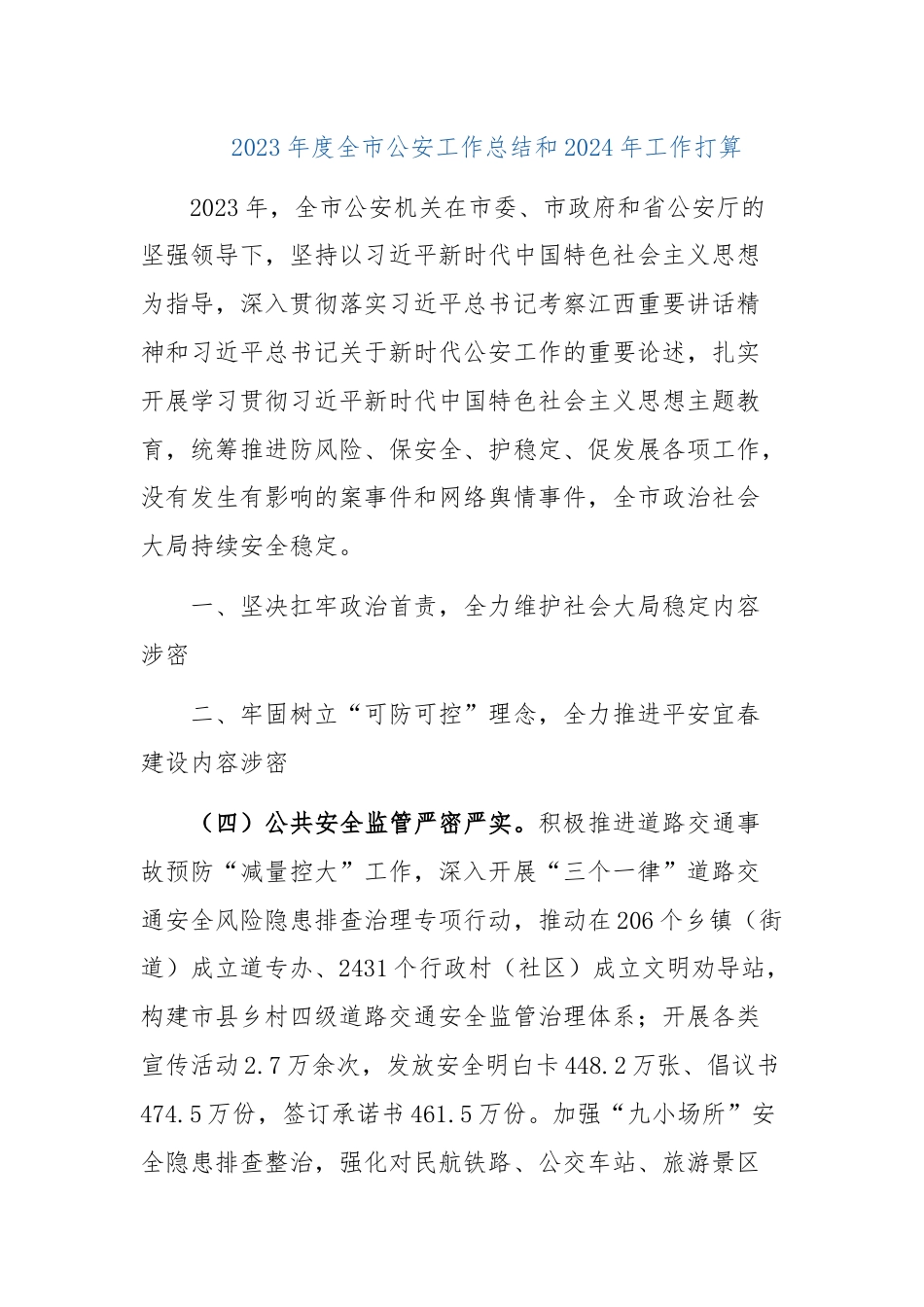 2023年度全市公安工作总结和2024年工作打算

2023年，全市公安机关在市委、市政府和省公安厅的坚强领导下，坚持以习近平新时代中国特色社会主义思想为指导，深入贯彻落实习近平总书记考察江西重要讲话精神和习近平总书记关于新时代公安工作的重要论述，扎实开展学习贯彻习近平新时代中国特色社会主义思想主题教育，统筹推进防风险、保安全、护稳定、促发展各项工作，没有发生有影响的案事件和网络舆情事件，全市政治社会大局持续安全稳定。

一、坚决扛牢政治首责，全力维护社会大局稳定内容涉密

二、牢固树立“可防可控”理念，全力推进平安宜春建设内容涉密

（四）公共安全监管严密严实。积极推进道路交通事故预防“减量控大”工作，深入开展“三个一律”道路交通安全风险隐患排查治理专项行动，推动在206个乡镇（街道）成立道专办、2431个行政村（社区）成立文明劝导站，构建市县乡村四级道路交通安全监管治理体系；开展各类宣传活动2.7万余次，发放安全明白卡448.2万张、倡议书474.5万份，签订承诺书461.5万份。加强“九小场所”安全隐患排查整治，强化对民航铁路、公交车站、旅游景区